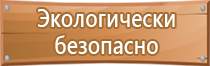 Экологически безопасно